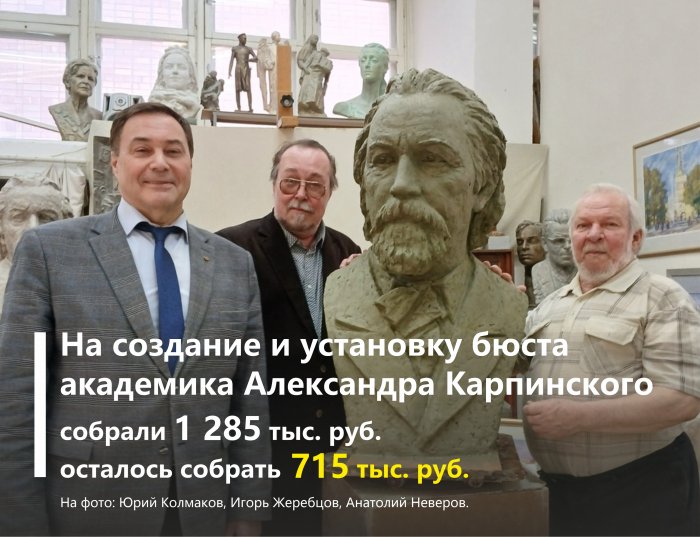 На создание и установку бюста академика Александра Карпинского

собрали 1 285 тыс. руб.

осталось собрать 715 тыс. руб.

На фото: Юрий Колмаков, Игорь Жеребцов, Анатолий Неверов.